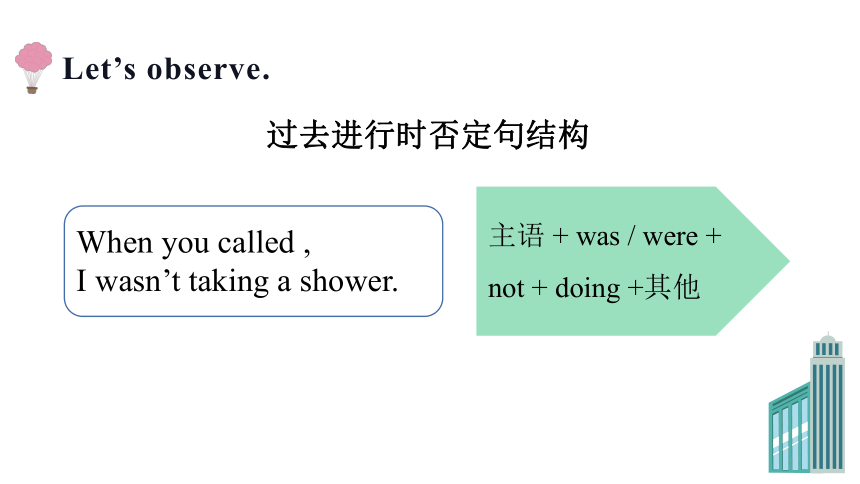 Let’s observe.

过去进行时否定句结构

When you called ,
I wasn’t taking a shower.

主语 + was / were + not + doing +其他